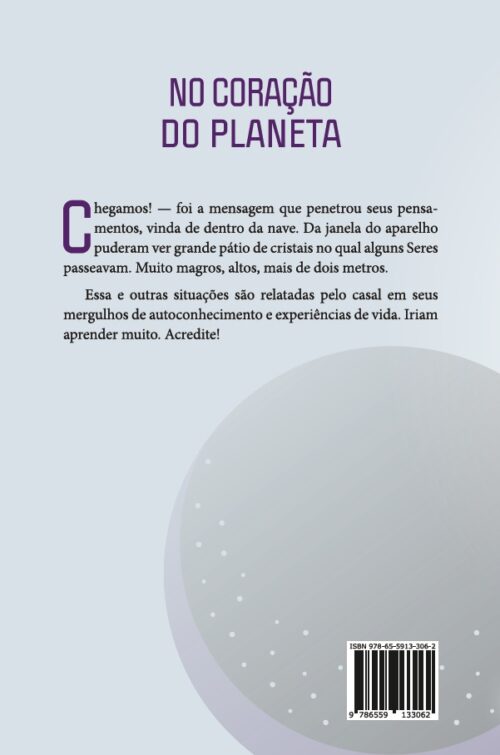 NO CORAÇÃO
DO PLANETA

Chegamos! — foi a mensagem que penetrou seus pensamentos, vinda de dentro da nave. Da janela do aparelho puderam ver grande pátio de cristais no qual alguns Seres passeavam. Muito magros, altos, mais de dois metros.

Essa e outras situações são relatadas pelo casal em seus mergulhos de autoconhecimento e experiências de vida. Iriam aprender muito. Acredite!

ISBN 978-65-5913-306-2

9 786559 133062